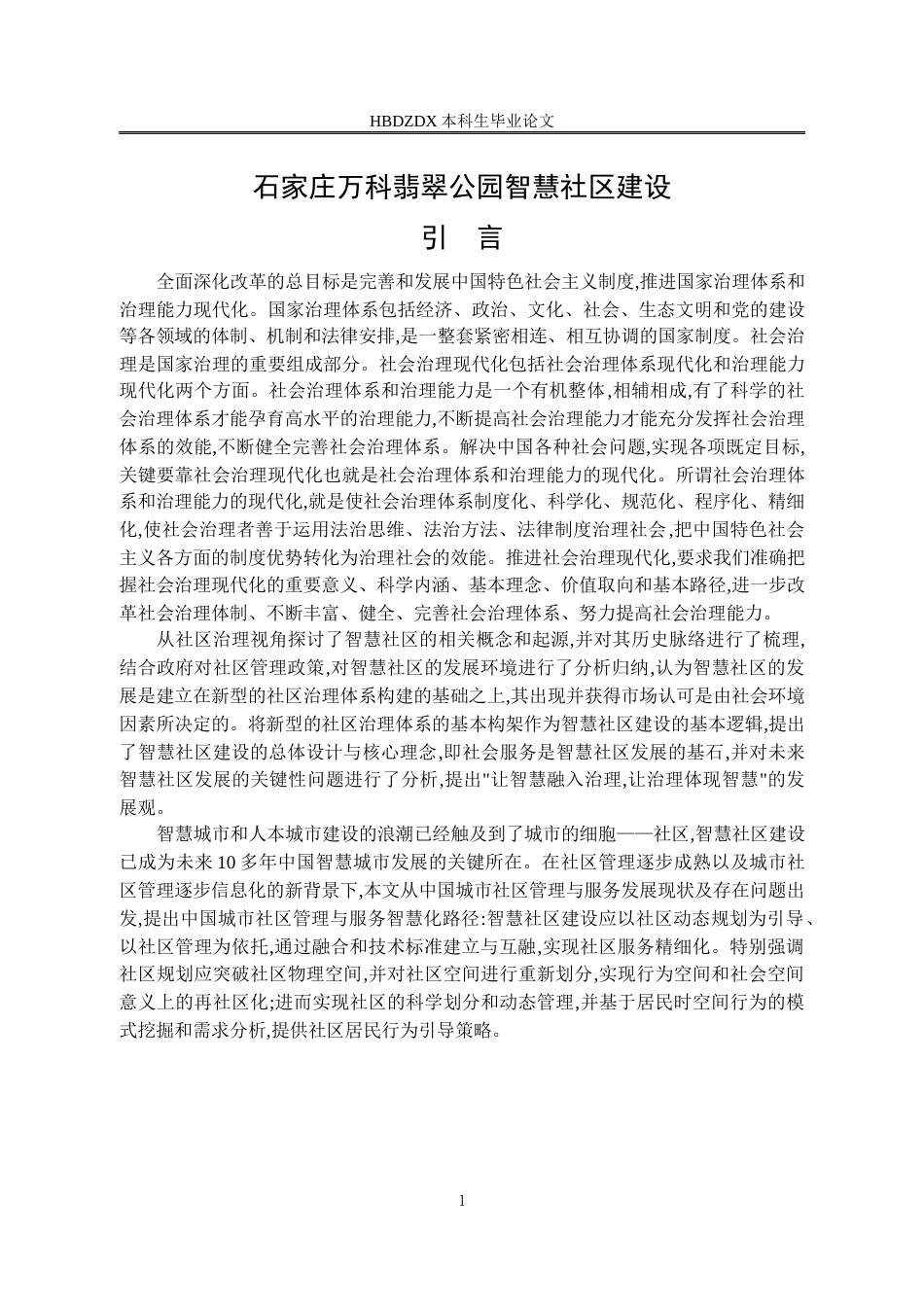 HBDZDX 本科生毕业论文

石家庄万科翡翠公园智慧社区建设

引　言

全面深化改革的总目标是完善和发展中国特色社会主义制度,推进国家治理体系和治理能力现代化。国家治理体系包括经济、政治、文化、社会、生态文明和党的建设等各领域的体制、机制和法律安排,是一整套紧密相连、相互协调的国家制度。社会治理是国家治理的重要组成部分。社会治理现代化包括社会治理体系现代化和治理能力现代化两个方面。社会治理体系和治理能力是一个有机整体,相辅相成,有了科学的社会治理体系才能孕育高水平的治理能力,不断提高社会治理能力才能充分发挥社会治理体系的效能,不断健全完善社会治理体系。解决中国各种社会问题,实现各项既定目标,关键要靠社会治理现代化也就是社会治理体系和治理能力的现代化。所谓社会治理体系和治理能力的现代化,就是使社会治理体系制度化、科学化、规范化、程序化、精细化,使社会治理者善于运用法治思维、法治方法、法律制度治理社会,把中国特色社会主义各方面的制度优势转化为治理社会的效能。推进社会治理现代化,要求我们准确把握社会治理现代化的重要意义、科学内涵、基本理念、价值取向和基本路径,进一步改革社会治理体制、不断丰富、健全、完善社会治理体系、努力提高社会治理能力。

从社区治理视角探讨了智慧社区的相关概念和起源,并对其历史脉络进行了梳理,结合政府对社区管理政策,对智慧社区的发展环境进行了分析归纳,认为智慧社区的发展是建立在新型的社区治理体系构建的基础之上,其出现并获得市场认可是由社会环境因素所决定的。将新型的社区治理体系的基本构架作为智慧社区建设的基本逻辑,提出了智慧社区建设的总体设计与核心理念,即社会服务是智慧社区发展的基石,并对未来智慧社区发展的关键性问题进行了分析,提出"让智慧融入治理,让治理体现智慧"的发展观。

智慧城市和人本城市建设的浪潮已经触及到了城市的细胞——社区,智慧社区建设已成为未来 10 多年中国智慧城市发展的关键所在。在社区管理逐步成熟以及城市社区管理逐步信息化的新背景下,本文从中国城市社区管理与服务发展现状及存在问题出发,提出中国城市社区管理与服务智慧化路径:智慧社区建设应以社区动态规划为引导、以社区管理为依托,通过融合和技术标准建立与互融,实现社区服务精细化。特别强调社区规划应突破社区物理空间,并对社区空间进行重新划分,实现行为空间和社会空间意义上的再社区化;进而实现社区的科学划分和动态管理,并基于居民时空间行为的模式挖掘和需求分析,提供社区居民行为引导策略。

1